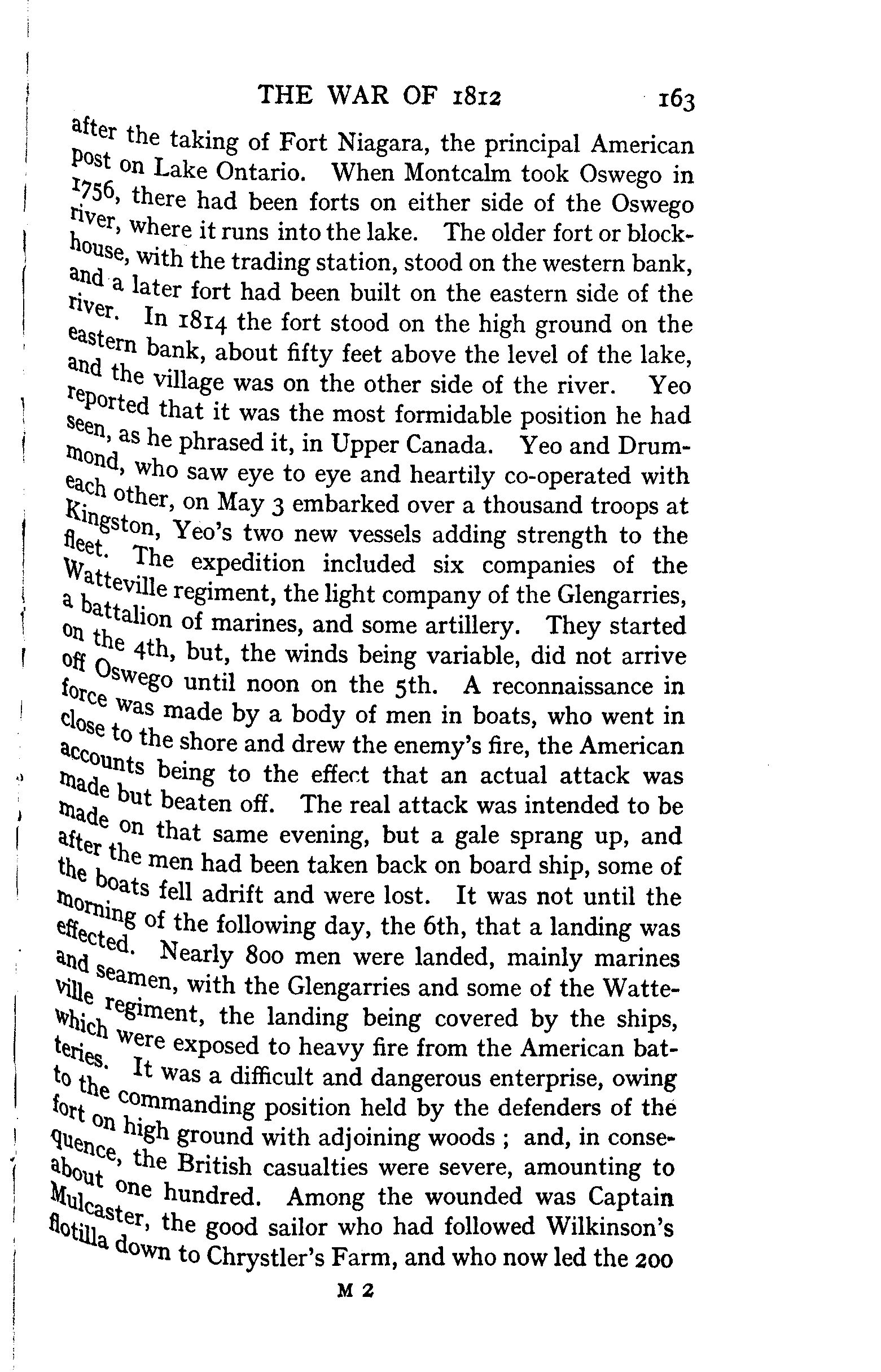 THE WAR OF 1812 163

after the taking of Fort Niagara, the principal American post on Lake Ontario. When Montcalm took Oswego in 1756, there had been forts on either side of the Oswego river, where it runs into the lake. The older fort or blockhouse, with the trading station, stood on the western bank, and a later fort had been built on the eastern side of the river. In 1814 the fort stood on the high ground on the eastern bank, about fifty feet above the level of the lake, and the village was on the other side of the river. Yeo reported that it was the most formidable position he had seen, as he phrased it, in Upper Canada. Yeo and Drummond, who saw eye to eye and heartily co-operated with each other, on May 3 embarked over a thousand troops at Kingston, Yeo's two new vessels adding strength to the fleet. The expedition included six companies of the Watteville regiment, the light company of the Glengarries, a battalion of marines, and some artillery. They started on the 4th, but, the winds being variable, did not arrive off Oswego until noon on the 5th. A reconnaissance in force was made by a body of men in boats, who went in close to the shore and drew the enemy's fire, the American accounts being to the effect that an actual attack was made but beaten off. The real attack was intended to be made on that same evening, but a gale sprang up, and after the men had been taken back on board ship, some of the boats fell adrift and were lost. It was not until the morning of the following day, the 6th, that a landing was effected. Nearly 800 men were landed, mainly marines and seamen, with the Glengarries and some of the Watteville regiment, the landing being covered by the ships, which were exposed to heavy fire from the American batteries. It was a difficult and dangerous enterprise, owing to the commanding position held by the defenders of the fort on high ground with adjoining woods ; and, in consequence, the British casualties were severe, amounting to about one hundred. Among the wounded was Captain Mulcaster, the good sailor who had followed Wilkinson's flotilla down to Chrystler's Farm, and who now led the 200

M 2